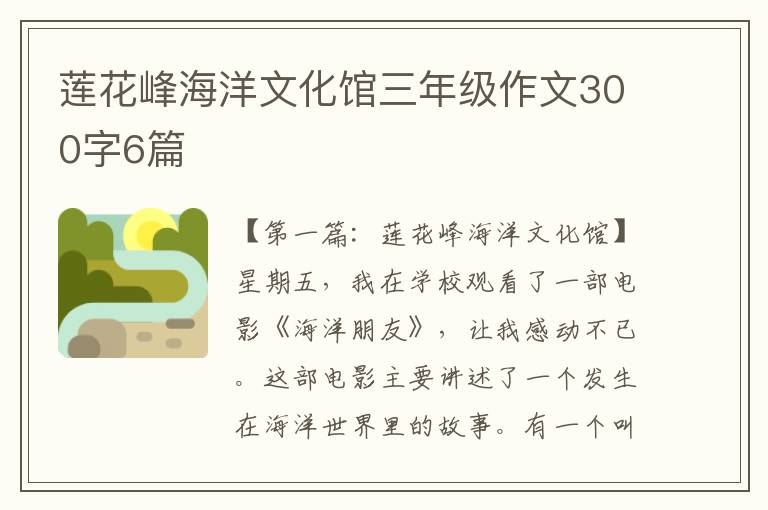 莲花峰海洋文化馆三年级作文300字6篇

【第一篇：莲花峰海洋文化馆】星期五，我在学校观看了一部电影《海洋朋友》，让我感动不已。这部电影主要讲述了一个发生在海洋世界里的故事。有一个叫